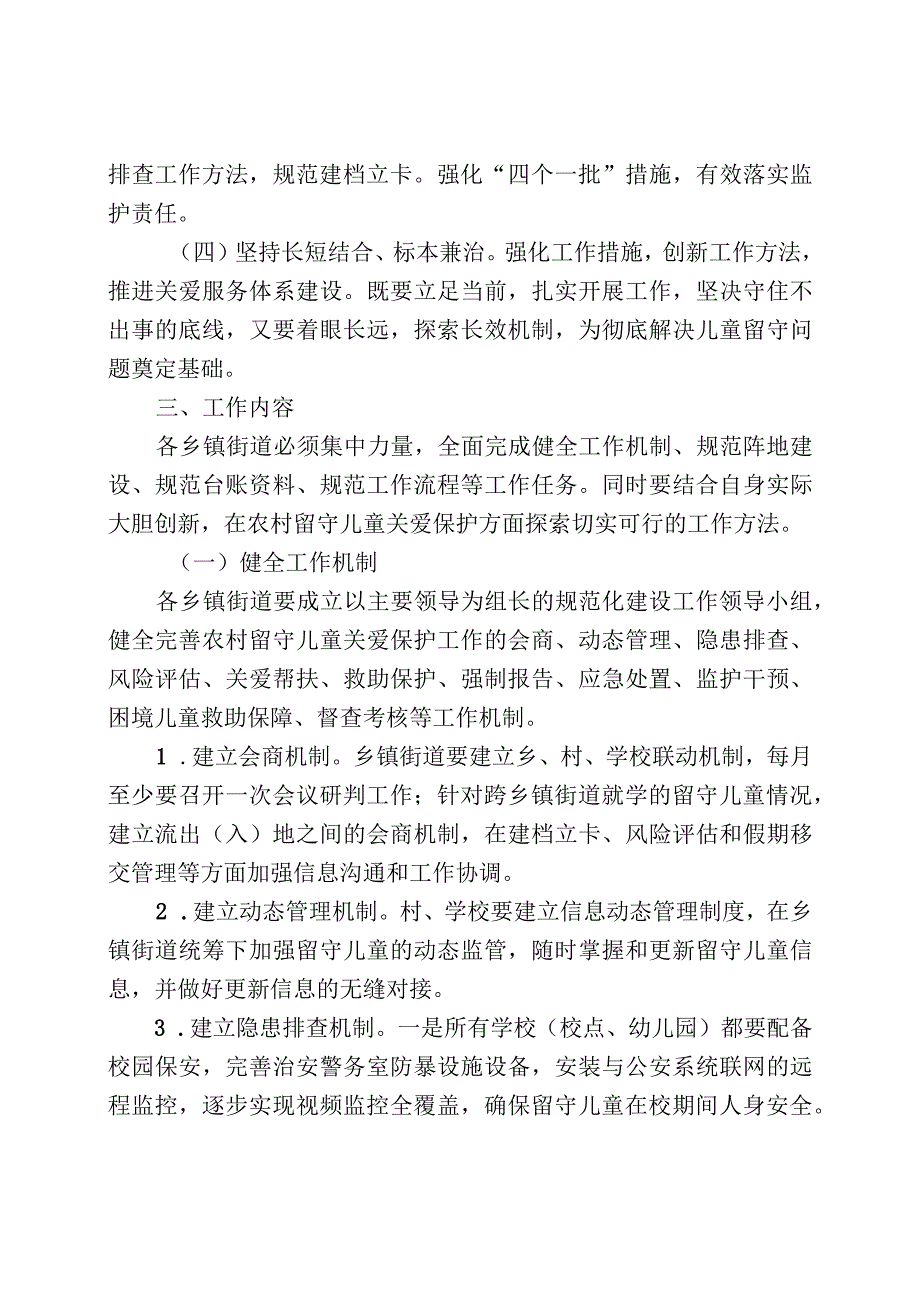 排查工作方法，规范建档立卡。强化“四个一批”措施，有效落实监护责任。

（四）坚持长短结合、标本兼治。强化工作措施，创新工作方法，推进关爱服务体系建设。既要立足当前，扎实开展工作，坚决守住不出事的底线，又要着眼长远，探索长效机制，为彻底解决儿童留守问题奠定基础。

三、工作内容

各乡镇街道必须集中力量，全面完成健全工作机制、规范阵地建设、规范台账资料、规范工作流程等工作任务。同时要结合自身实际大胆创新，在农村留守儿童关爱保护方面探索切实可行的工作方法。

（一）健全工作机制

各乡镇街道要成立以主要领导为组长的规范化建设工作领导小组，健全完善农村留守儿童关爱保护工作的会商、动态管理、隐患排查、风险评估、关爱帮扶、救助保护、强制报告、应急处置、监护干预、困境儿童救助保障、督查考核等工作机制。

1．建立会商机制。乡镇街道要建立乡、村、学校联动机制，每月至少要召开一次会议研判工作；针对跨乡镇街道就学的留守儿童情况，建立流出（入）地之间的会商机制，在建档立卡、风险评估和假期移交管理等方面加强信息沟通和工作协调。

2．建立动态管理机制。村、学校要建立信息动态管理制度，在乡镇街道统筹下加强留守儿童的动态监管，随时掌握和更新留守儿童信息，并做好更新信息的无缝对接。

3．建立隐患排查机制。一是所有学校（校点、幼儿园）都要配备校园保安，完善治安警务室防暴设施设备，安装与公安系统联网的远程监控，逐步实现视频监控全覆盖，确保留守儿童在校期间人身安全。